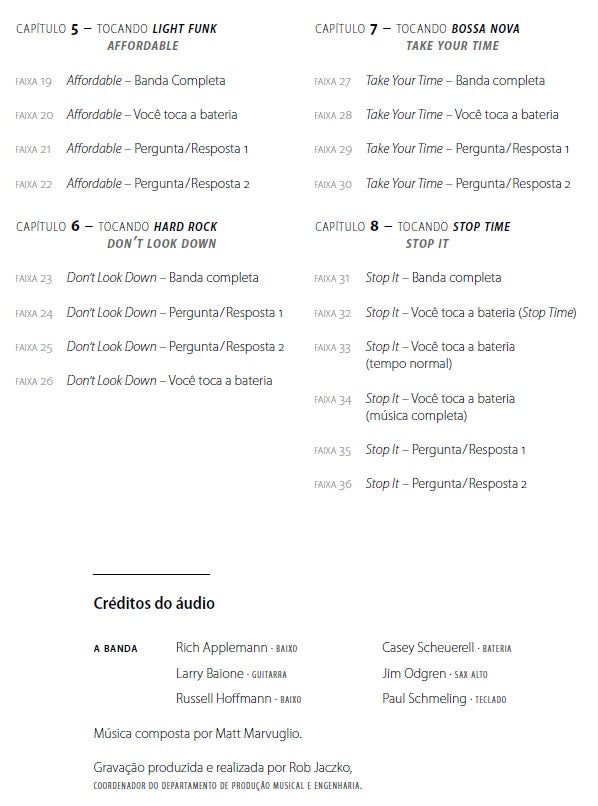 CAPÍTULO 5 – TOCANDO LIGHT FUNK
AFFORDABLE

FAIXA 19 Affordable – Banda Completa

FAIXA 20 Affordable – Você toca a bateria

FAIXA 21 Affordable – Pergunta/Resposta 1

FAIXA 22 Affordable – Pergunta/Resposta 2

CAPÍTULO 6 – TOCANDO HARD ROCK
DON'T LOOK DOWN

FAIXA 23 Don't Look Down – Banda completa

FAIXA 24 Don't Look Down – Pergunta/Resposta 1

FAIXA 25 Don't Look Down – Pergunta/Resposta 2

FAIXA 26 Don't Look Down – Você toca a bateria

CAPÍTULO 7 – TOCANDO BOSSA NOVA
TAKE YOUR TIME

FAIXA 27 Take Your Time – Banda completa

FAIXA 28 Take Your Time – Você toca a bateria

FAIXA 29 Take Your Time – Pergunta/Resposta 1

FAIXA 30 Take Your Time – Pergunta/Resposta 2

CAPÍTULO 8 – TOCANDO STOP TIME
STOP IT

FAIXA 31 Stop It – Banda completa

FAIXA 32 Stop It – Você toca a bateria (Stop Time)

FAIXA 33 Stop It – Você toca a bateria (tempo normal)

FAIXA 34 Stop It – Você toca a bateria (música completa)

FAIXA 35 Stop It – Pergunta/Resposta 1

FAIXA 36 Stop It – Pergunta/Resposta 2

Créditos do áudio

A BANDA Rich Applemann · BAIXO
Larry Baione · GUITARRA
Russell Hoffmann · BAIXO
Casey Scheuerell · BATERIA
Jim Odgren · SAX ALTO
Paul Schmeling · TECLADO

Música composta por Matt Marvuglio.

Gravação produzida e realizada por Rob Jaczko, COORDENADOR DO DEPARTAMENTO DE PRODUÇÃO MUSICAL E ENGENHARIA.